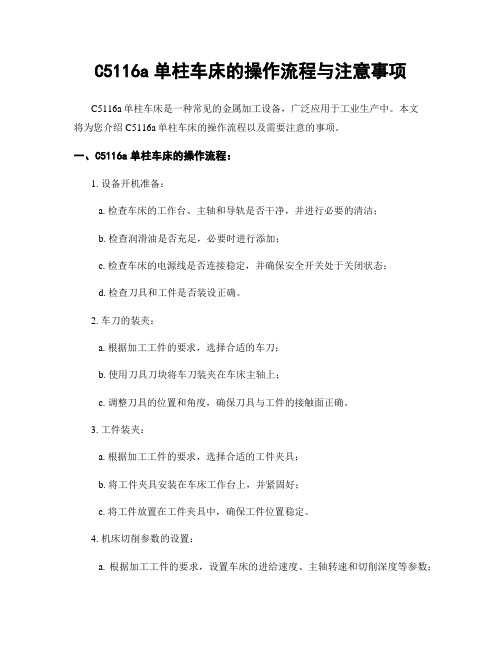 C5116a 单柱车床的操作流程与注意事项

C5116a 单柱车床是一种常见的金属加工设备，广泛应用于工业生产中。本文将为您介绍 C5116a 单柱车床的操作流程以及需要注意的事项。

一、C5116a 单柱车床的操作流程：

1. 设备开机准备：

a. 检查车床的工作台、主轴和导轨是否干净，并进行必要的清洁；

b. 检查润滑油是否充足，必要时进行添加；

c. 检查车床的电源线是否连接稳定，并确保安全开关处于关闭状态；

d. 检查刀具和工件是否装设正确。

2. 车刀的装夹：

a. 根据加工工件的要求，选择合适的车刀；

b. 使用刀具刀块将车刀装夹在车床主轴上；

c. 调整刀具的位置和角度，确保刀具与工件的接触面正确。

3. 工件装夹：

a. 根据加工工件的要求，选择合适的工件夹具；

b. 将工件夹具安装在车床工作台上，并紧固好；

c. 将工件放置在工件夹具中，确保工件位置稳定。

4. 机床切削参数的设置：

a. 根据加工工件的要求，设置车床的进给速度、主轴转速和切削深度等参数；